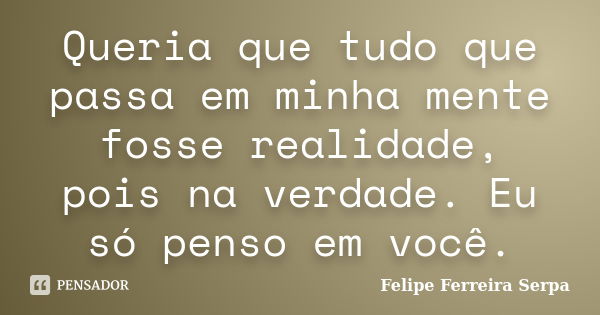 Queria que tudo que passa em minha mente fosse realidade, pois na verdade. Eu só penso em você.

PENSADOR

Felipe Ferreira Serpa